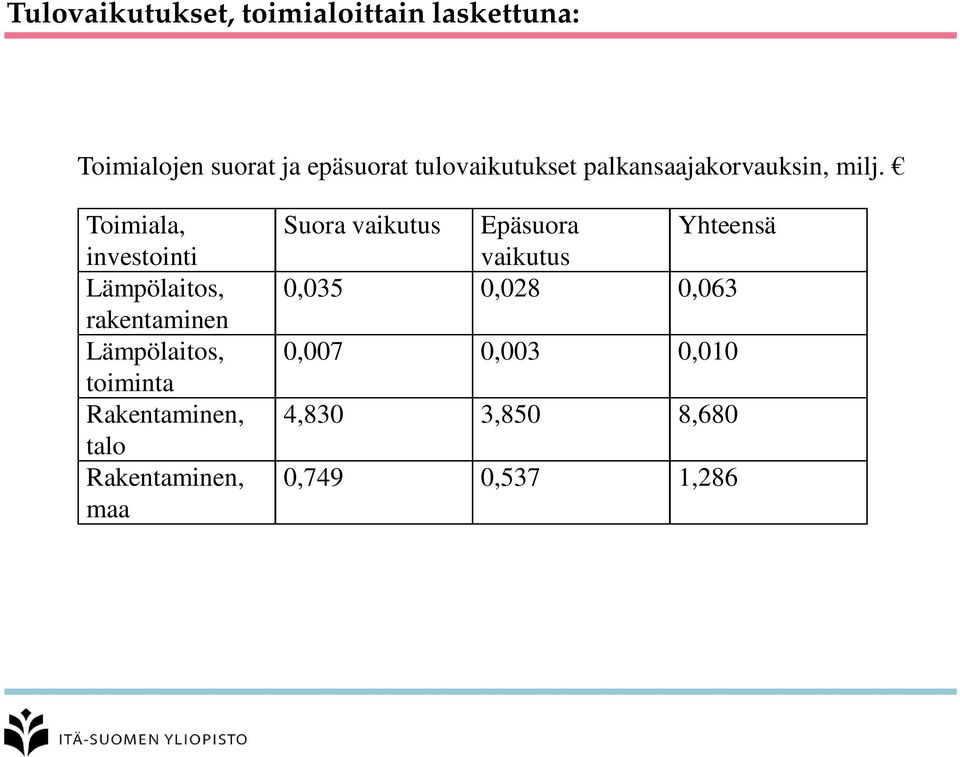 Tulovaikutukset, toimialoittain laskettuna:

Toimialojen suorat ja epäsuorat tulovaikutukset palkansaajakorvauksin, milj. €

| Toimiala, investointi | Suora vaikutus | Epäsuora vaikutus | Yhteensä |
|---|---|---|---|
| Lämpölaitos, rakentaminen | 0,035 | 0,028 | 0,063 |
| Lämpölaitos, toiminta | 0,007 | 0,003 | 0,010 |
| Rakentaminen, talo | 4,830 | 3,850 | 8,680 |
| Rakentaminen, maa | 0,749 | 0,537 | 1,286 |

ITÄ-SUOMEN YLIOPISTO